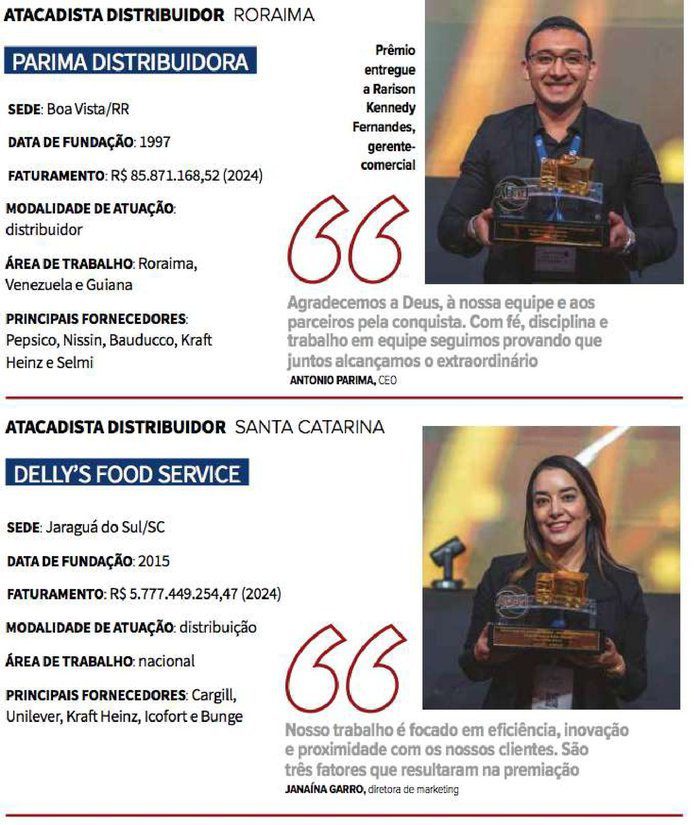 ATACADISTA DISTRIBUIDOR RORAIMA

PARIMA DISTRIBUIDORA

SEDE: Boa Vista/RR

DATA DE FUNDAÇÃO: 1997

FATURAMENTO: R$ 85.871.168,52 (2024)

MODALIDADE DE ATUAÇÃO: distribuidor

ÁREA DE TRABALHO: Roraima, Venezuela e Guiana

PRINCIPAIS FORNECEDORES: Pepsico, Nissin, Bauducco, Kraft Heinz e Selmi

Prêmio entregue a Rarison Kennedy Fernandes, gerente-comercial

Agradecemos a Deus, à nossa equipe e aos parceiros pela conquista. Com fé, disciplina e trabalho em equipe seguimos provando que juntos alcançamos o extraordinário
ANTONIO PARIMA, CEO

ATACADISTA DISTRIBUIDOR SANTA CATARINA

DELLY'S FOOD SERVICE

SEDE: Jaraguá do Sul/SC

DATA DE FUNDAÇÃO: 2015

FATURAMENTO: R$ 5.777.449.254,47 (2024)

MODALIDADE DE ATUAÇÃO: distribuição

ÁREA DE TRABALHO: nacional

PRINCIPAIS FORNECEDORES: Cargill, Unilever, Kraft Heinz, Icofort e Bunge

Nosso trabalho é focado em eficiência, inovação e proximidade com os nossos clientes. São três fatores que resultaram na premiação
JANAÍNA GARRO, diretora de marketing